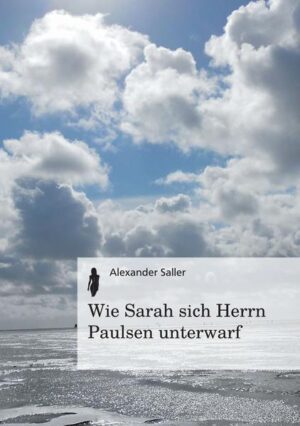 Alexander Saller

Wie Sarah sich Herrn Paulsen unterwarf